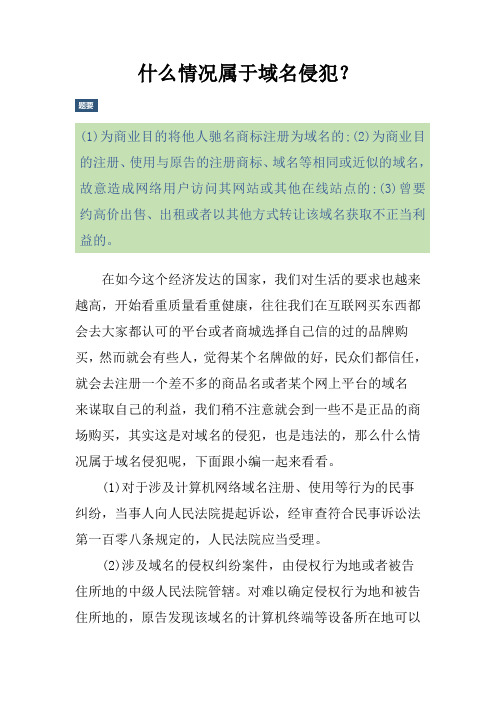 什么情况属于域名侵犯？

题要

(1)为商业目的将他人驰名商标注册为域名的;(2)为商业目的注册、使用与原告的注册商标、域名等相同或近似的域名，故意造成网络用户访问其网站或其他在线站点的;(3)曾要约高价出售、出租或者以其他方式转让该域名获取不正当利益的。

在如今这个经济发达的国家，我们对生活的要求也越来越高，开始看重质量看重健康，往往我们在互联网买东西都会去大家都认可的平台或者商城选择自己信的过的品牌购买，然而就会有些人，觉得某个名牌做的好，民众们都信任，就会去注册一个差不多的商品名或者某个网上平台的域名来谋取自己的利益，我们稍不注意就会到一些不是正品的商场购买，其实这是对域名的侵犯，也是违法的，那么什么情况属于域名侵犯呢，下面跟小编一起来看看。

(1)对于涉及计算机网络域名注册、使用等行为的民事纠纷，当事人向人民法院提起诉讼，经审查符合民事诉讼法第一百零八条规定的，人民法院应当受理。

(2)涉及域名的侵权纠纷案件，由侵权行为地或者被告住所地的中级人民法院管辖。对难以确定侵权行为地和被告住所地的，原告发现该域名的计算机终端等设备所在地可以